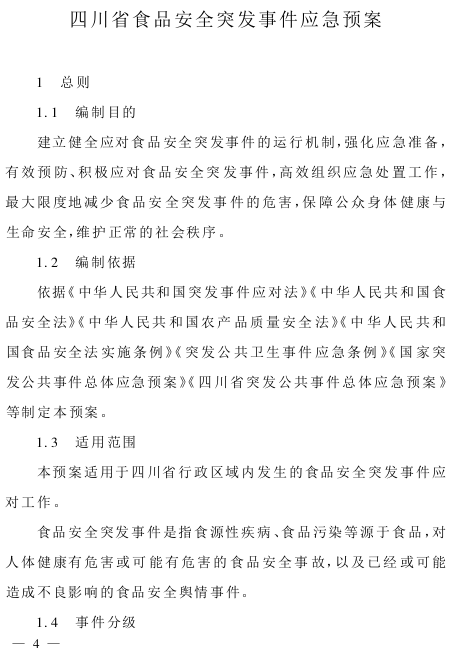 四川省食品安全突发事件应急预案

1　总则

1.1　编制目的

建立健全应对食品安全突发事件的运行机制，强化应急准备，有效预防、积极应对食品安全突发事件，高效组织应急处置工作，最大限度地减少食品安全突发事件的危害，保障公众身体健康与生命安全，维护正常的社会秩序。

1.2　编制依据

依据《中华人民共和国突发事件应对法》《中华人民共和国食品安全法》《中华人民共和国农产品质量安全法》《中华人民共和国食品安全法实施条例》《突发公共卫生事件应急条例》《国家突发公共事件总体应急预案》《四川省突发公共事件总体应急预案》等制定本预案。

1.3　适用范围

本预案适用于四川省行政区域内发生的食品安全突发事件应对工作。

食品安全突发事件是指食源性疾病、食品污染等源于食品，对人体健康有危害或可能有危害的食品安全事故，以及已经或可能造成不良影响的食品安全舆情事件。

1.4　事件分级

— 4 —